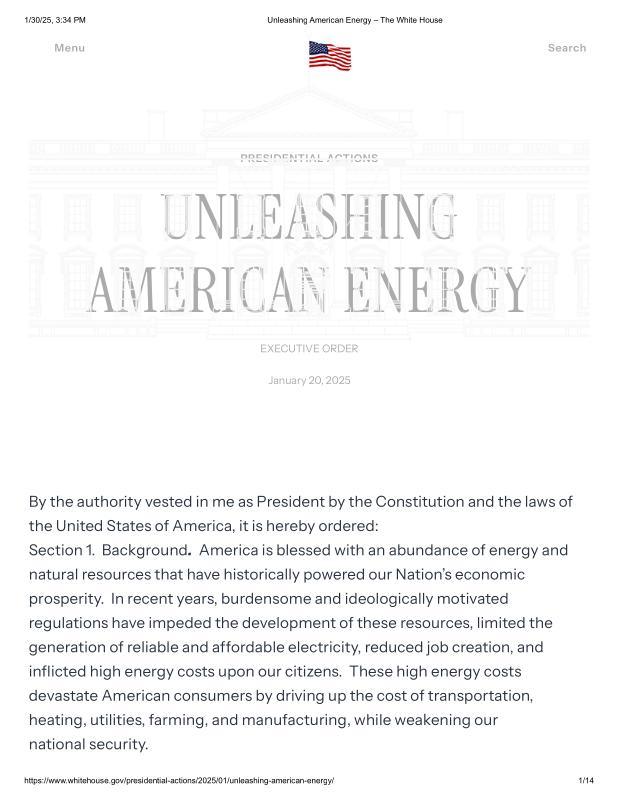 1/30/25, 3:34 PM

Unleashing American Energy – The White House

Menu

Search

PRESIDENTIAL ACTIONS

UNLEASHING AMERICAN ENERGY

EXECUTIVE ORDER

January 20, 2025

By the authority vested in me as President by the Constitution and the laws of the United States of America, it is hereby ordered:
Section 1. Background. America is blessed with an abundance of energy and natural resources that have historically powered our Nation's economic prosperity. In recent years, burdensome and ideologically motivated regulations have impeded the development of these resources, limited the generation of reliable and affordable electricity, reduced job creation, and inflicted high energy costs upon our citizens. These high energy costs devastate American consumers by driving up the cost of transportation, heating, utilities, farming, and manufacturing, while weakening our national security.

https://www.whitehouse.gov/presidential-actions/2025/01/unleashing-american-energy/

1/14